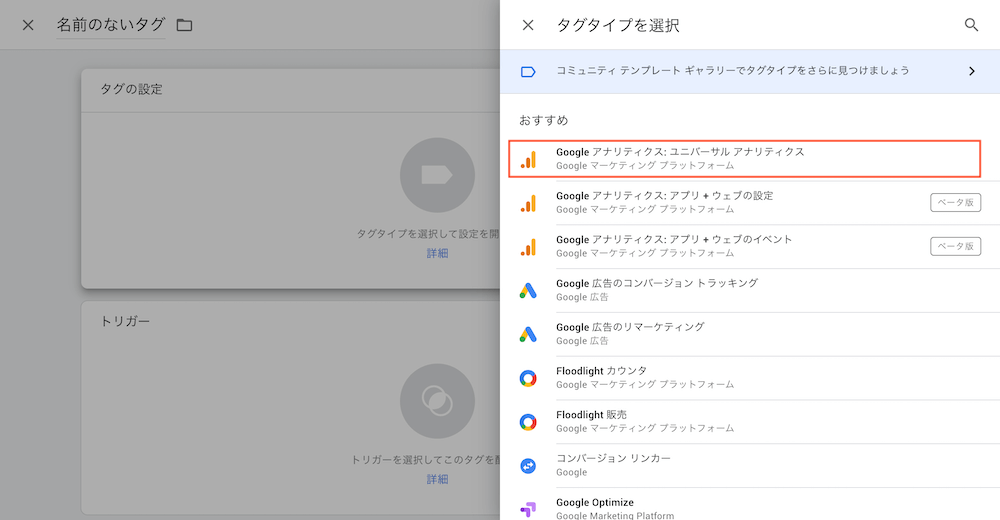 名前のないタグ

タグの設定

タグタイプを選択して設定を開

詳細

トリガー

トリガーを選択してこのタグを配

詳細

タグタイプを選択

コミュニティ テンプレート ギャラリーでタグタイプをさらに見つけましょう

おすすめ

Google アナリティクス: ユニバーサル アナリティクス
Google マーケティング プラットフォーム

Google アナリティクス: アプリ + ウェブの設定
Google マーケティング プラットフォーム
ベータ版

Google アナリティクス: アプリ + ウェブのイベント
Google マーケティング プラットフォーム
ベータ版

Google 広告のコンバージョン トラッキング
Google 広告

Google 広告のリマーケティング
Google 広告

Floodlight カウンタ
Google マーケティング プラットフォーム

Floodlight 販売
Google マーケティング プラットフォーム

コンバージョン リンカー
Google

Google Optimize
Google Marketing Platform